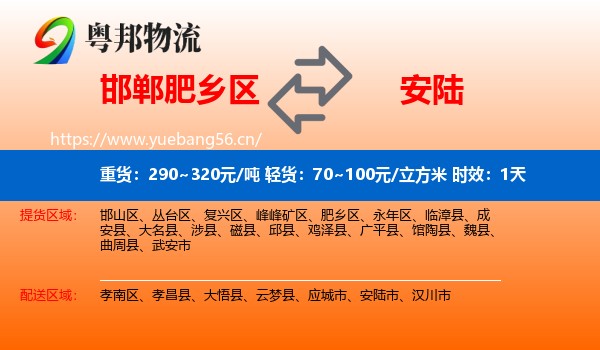 粤邦物流

邯郸肥乡区

安陆

https://www.yuebang56.cn/

重货：290~320元/吨 轻货：70~100元/立方米 时效：1天

提货区域：

邯山区、丛台区、复兴区、峰峰矿区、肥乡区、永年区、临漳县、成安县、大名县、涉县、磁县、邱县、鸡泽县、广平县、馆陶县、魏县、曲周县、武安市

配送区域：

孝南区、孝昌县、大悟县、云梦县、应城市、安陆市、汉川市